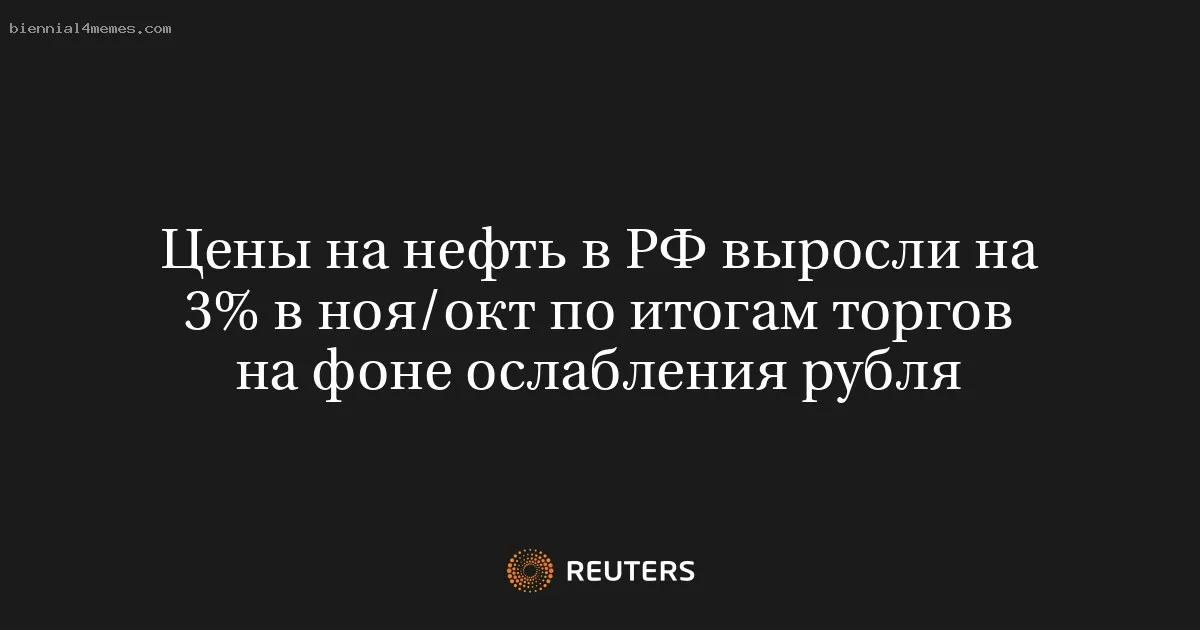 biennial4memes.com

Цены на нефть в РФ выросли на 3% в ноя/окт по итогам торгов на фоне ослабления рубля

REUTERS